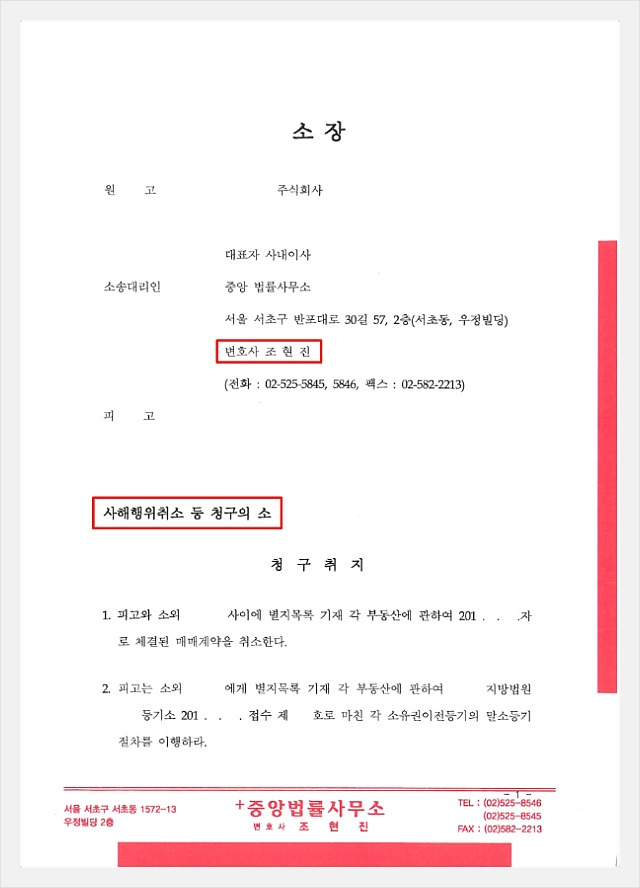 소 장

원 고 주식회사

대표자 사내이사

소송대리인 중앙 법률사무소

서울 서초구 반포대로 30길 57, 2층(서초동, 우정빌딩)

변호사 조 현 진

(전화 : 02-525-5845, 5846, 팩스 : 02-582-2213)

피 고

사해행위취소 등 청구의 소

청 구 취 지

1. 피고와 소외 사이에 별지목록 기재 각 부동산에 관하여 201 . . .자로 체결된 매매계약을 취소한다.

2. 피고는 소외 에게 별지목록 기재 각 부동산에 관하여 지방법원 등기소 201 . . . 접수 제 호로 마친 각 소유권이전등기의 말소등기 절차를 이행하라.

- 1 -

서울 서초구 서초동 1572-13
우정빌딩 2층

+중앙법률사무소
변호사 조 현 진

TEL : (02)525-8546
(02)525-8545
FAX : (02)582-2213